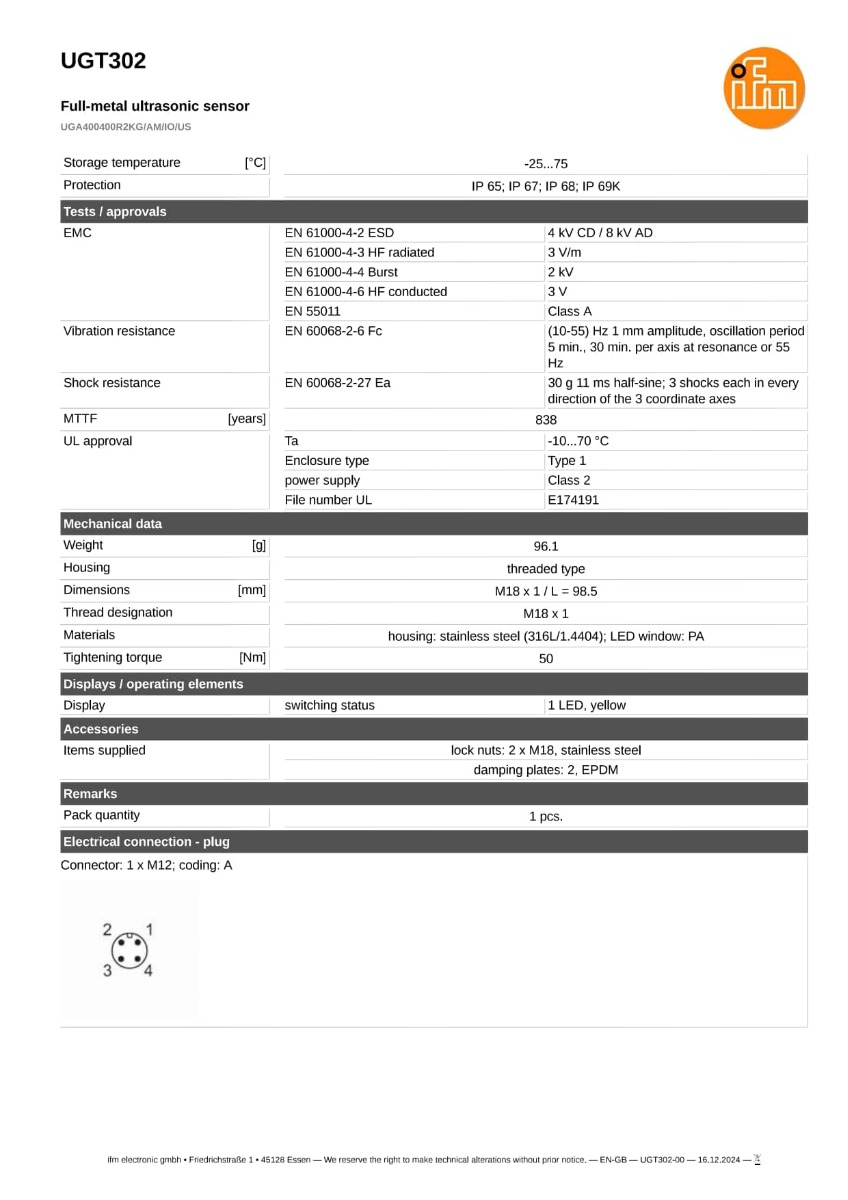 UGT302

Full-metal ultrasonic sensor

UGA400400R2KG/AM/IO/US

ifm

| Storage temperature [°C] | -25...75 | |
|---|---|---|
| Protection | IP 65; IP 67; IP 68; IP 69K | |
| **Tests / approvals** | | |
| EMC | EN 61000-4-2 ESD | 4 kV CD / 8 kV AD |
| | EN 61000-4-3 HF radiated | 3 V/m |
| | EN 61000-4-4 Burst | 2 kV |
| | EN 61000-4-6 HF conducted | 3 V |
| | EN 55011 | Class A |
| Vibration resistance | EN 60068-2-6 Fc | (10-55) Hz 1 mm amplitude, oscillation period 5 min., 30 min. per axis at resonance or 55 Hz |
| Shock resistance | EN 60068-2-27 Ea | 30 g 11 ms half-sine; 3 shocks each in every direction of the 3 coordinate axes |
| MTTF [years] | 838 | |
| UL approval | Ta | -10...70 °C |
| | Enclosure type | Type 1 |
| | power supply | Class 2 |
| | File number UL | E174191 |
| **Mechanical data** | | |
| Weight [g] | 96.1 | |
| Housing | threaded type | |
| Dimensions [mm] | M18 x 1 / L = 98.5 | |
| Thread designation | M18 x 1 | |
| Materials | housing: stainless steel (316L/1.4404); LED window: PA | |
| Tightening torque [Nm] | 50 | |
| **Displays / operating elements** | | |
| Display | switching status | 1 LED, yellow |
| **Accessories** | | |
| Items supplied | lock nuts: 2 x M18, stainless steel | |
| | damping plates: 2, EPDM | |
| **Remarks** | | |
| Pack quantity | 1 pcs. | |
| **Electrical connection - plug** | | |

Connector: 1 x M12; coding: A

2 1
3 4

ifm electronic gmbh • Friedrichstraße 1 • 45128 Essen — We reserve the right to make technical alterations without prior notice. — EN-GB — UGT302-00 — 16.12.2024 —